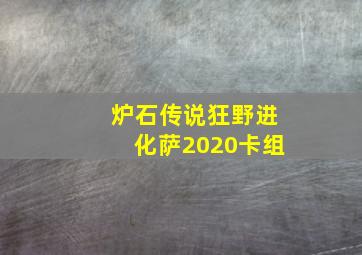 炉石传说狂野进化萨2020卡组